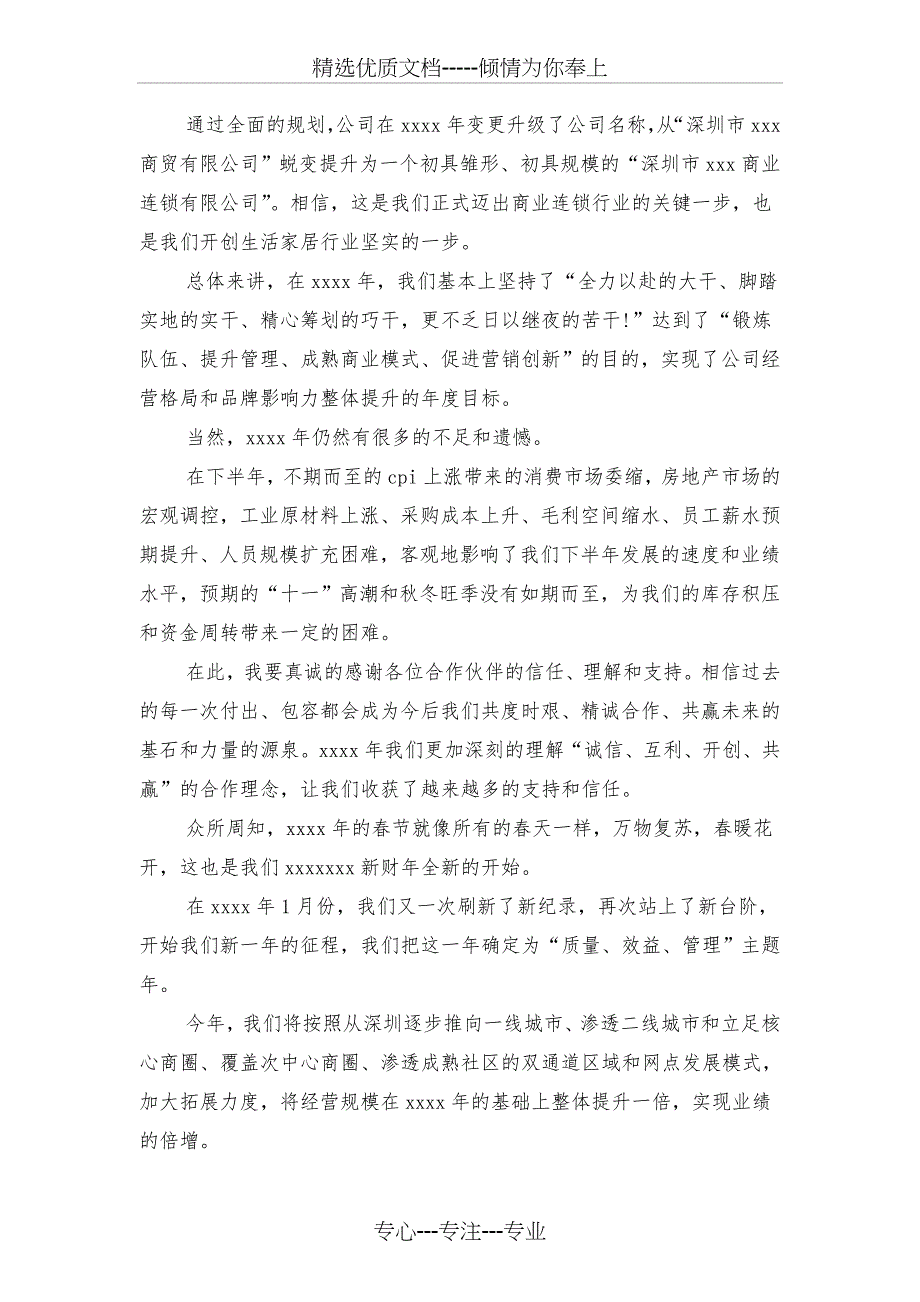 精选优质文档-----倾情为你奉上

通过全面的规划,公司在 xxxx 年变更升级了公司名称,从“深圳市 xxx 商贸有限公司”蜕变提升为一个初具雏形、初具规模的“深圳市 xxx 商业连锁有限公司”。相信，这是我们正式迈出商业连锁行业的关键一步，也是我们开创生活家居行业坚实的一步。

总体来讲，在 xxxx 年，我们基本上坚持了“全力以赴的大干、脚踏实地的实干、精心筹划的巧干，更不乏日以继夜的苦干!”达到了“锻炼队伍、提升管理、成熟商业模式、促进营销创新”的目的，实现了公司经营格局和品牌影响力整体提升的年度目标。

当然，xxxx 年仍然有很多的不足和遗憾。

在下半年，不期而至的 cpi 上涨带来的消费市场委缩，房地产市场的宏观调控，工业原材料上涨、采购成本上升、毛利空间缩水、员工薪水预期提升、人员规模扩充困难，客观地影响了我们下半年发展的速度和业绩水平，预期的“十一”高潮和秋冬旺季没有如期而至，为我们的库存积压和资金周转带来一定的困难。

在此，我要真诚的感谢各位合作伙伴的信任、理解和支持。相信过去的每一次付出、包容都会成为今后我们共度时艰、精诚合作、共赢未来的基石和力量的源泉。xxxx 年我们更加深刻的理解“诚信、互利、开创、共赢”的合作理念，让我们收获了越来越多的支持和信任。

众所周知，xxxx 年的春节就像所有的春天一样，万物复苏，春暖花开，这也是我们 xxxxxxx 新财年全新的开始。

在 xxxx 年 1 月份，我们又一次刷新了新纪录，再次站上了新台阶，开始我们新一年的征程，我们把这一年确定为“质量、效益、管理”主题年。

今年，我们将按照从深圳逐步推向一线城市、渗透二线城市和立足核心商圈、覆盖次中心商圈、渗透成熟社区的双通道区域和网点发展模式，加大拓展力度，将经营规模在 xxxx 年的基础上整体提升一倍，实现业绩的倍增。

专心---专注---专业